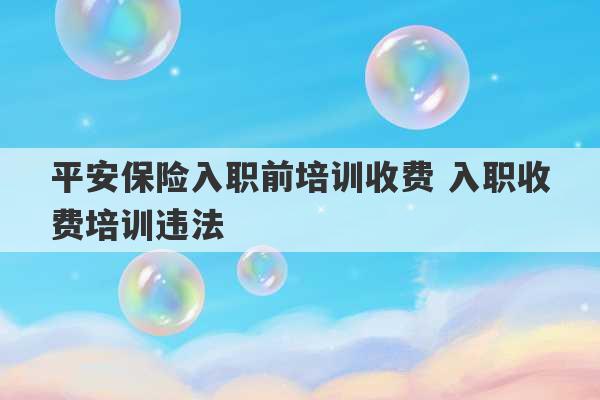 平安保险入职前培训收费 入职收费培训违法